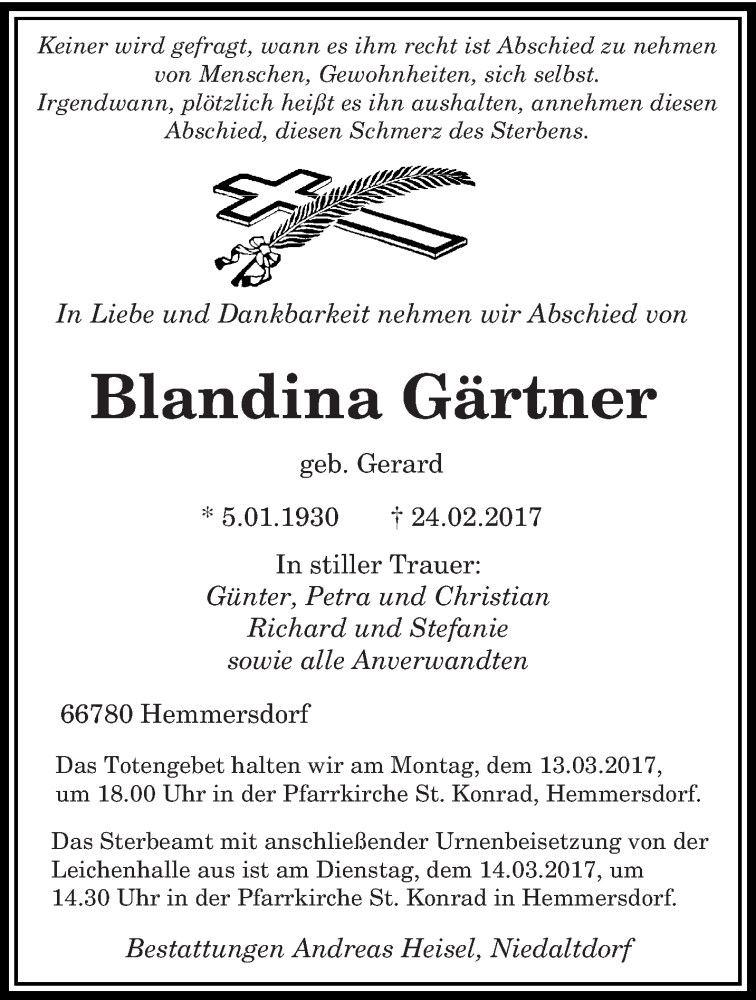 Keiner wird gefragt, wann es ihm recht ist Abschied zu nehmen von Menschen, Gewohnheiten, sich selbst.
Irgendwann, plötzlich heißt es ihn aushalten, annehmen diesen Abschied, diesen Schmerz des Sterbens.

In Liebe und Dankbarkeit nehmen wir Abschied von

Blandina Gärtner

geb. Gerard

* 5.01.1930 † 24.02.2017

In stiller Trauer:
Günter, Petra und Christian
Richard und Stefanie
sowie alle Anverwandten

66780 Hemmersdorf

Das Totengebet halten wir am Montag, dem 13.03.2017, um 18.00 Uhr in der Pfarrkirche St. Konrad, Hemmersdorf.

Das Sterbeamt mit anschließender Urnenbeisetzung von der Leichenhalle aus ist am Dienstag, dem 14.03.2017, um 14.30 Uhr in der Pfarrkirche St. Konrad in Hemmersdorf.

Bestattungen Andreas Heisel, Niedaltdorf